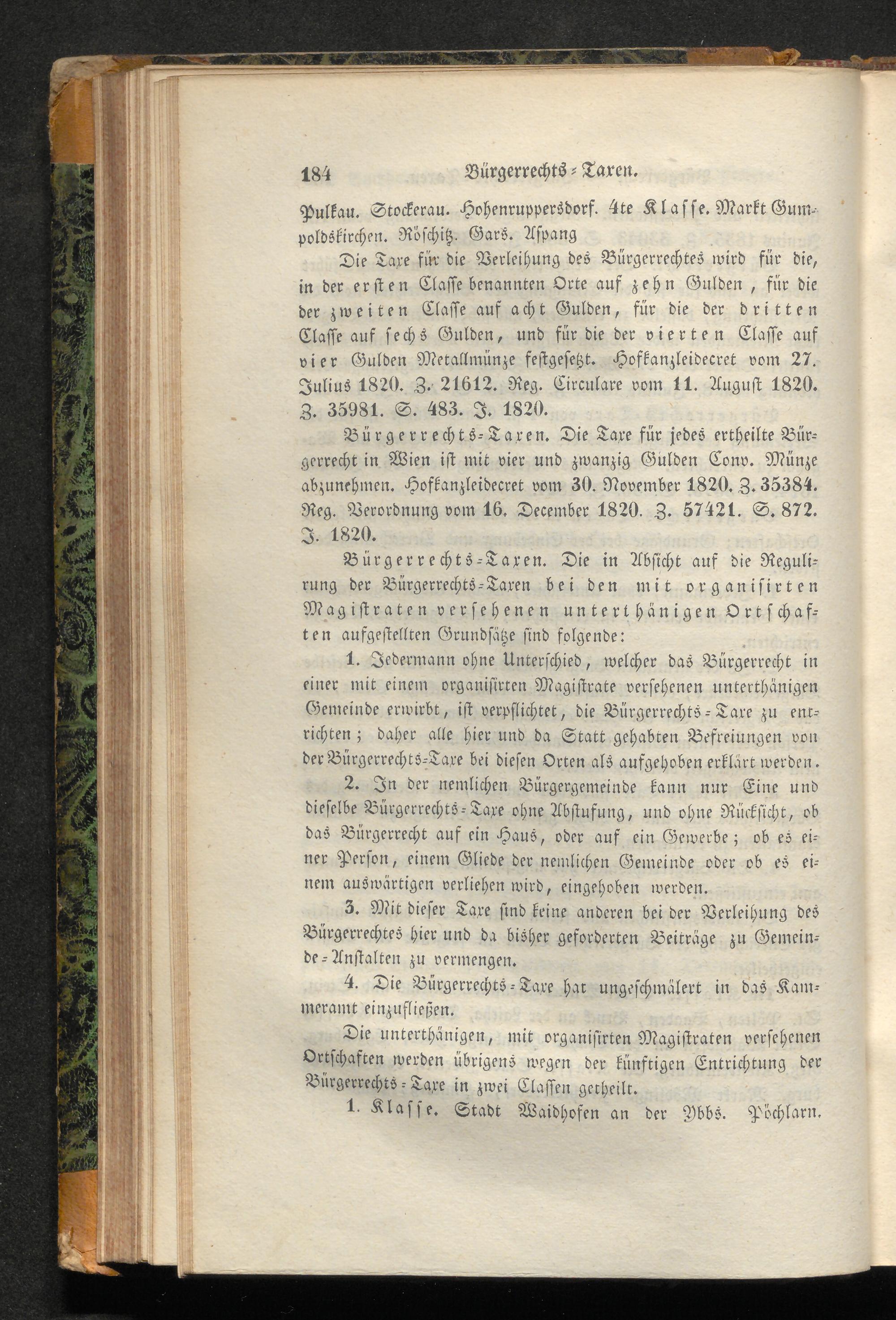 184 Bürgerrechts-Taxen.

Pulkau. Stockerau. Hohenruppersdorf. 4te Klasse. Markt Gumpoldskirchen. Röschitz. Gars. Aspang

Die Taxe für die Verleihung des Bürgerrechtes wird für die, in der ersten Classe benannten Orte auf zehn Gulden, für die der zweiten Classe auf acht Gulden, für die der dritten Classe auf sechs Gulden, und für die der vierten Classe auf vier Gulden Metallmünze festgesetzt. Hofkanzleidecret vom 27. Julius 1820. Z. 21612. Reg. Circulare vom 11. August 1820. Z. 35981. S. 483. J. 1820.

Bürgerrechts-Taxen. Die Taxe für jedes ertheilte Bürgerrecht in Wien ist mit vier und zwanzig Gulden Conv. Münze abzunehmen. Hofkanzleidecret vom 30. November 1820. Z. 35384. Reg. Verordnung vom 16. December 1820. Z. 57421. S. 872. J. 1820.

Bürgerrechts-Taxen. Die in Absicht auf die Regulirung der Bürgerrechts-Taxen bei den mit organisirten Magistraten versehenen unterthänigen Ortschaften aufgestellten Grundsätze sind folgende:

1. Jedermann ohne Unterschied, welcher das Bürgerrecht in einer mit einem organisirten Magistrate versehenen unterthänigen Gemeinde erwirbt, ist verpflichtet, die Bürgerrechts-Taxe zu entrichten; daher alle hier und da Statt gehabten Befreiungen von der Bürgerrechts-Taxe bei diesen Orten als aufgehoben erklärt werden.

2. In der nemlichen Bürgergemeinde kann nur Eine und dieselbe Bürgerrechts-Taxe ohne Abstufung, und ohne Rücksicht, ob das Bürgerrecht auf ein Haus, oder auf ein Gewerbe; ob es einer Person, einem Gliede der nemlichen Gemeinde oder ob es einem auswärtigen verliehen wird, eingehoben werden.

3. Mit dieser Taxe sind keine anderen bei der Verleihung des Bürgerrechtes hier und da bisher geforderten Beiträge zu Gemeinde-Anstalten zu vermengen.

4. Die Bürgerrechts-Taxe hat ungeschmälert in das Kammeramt einzufließen.

Die unterthänigen, mit organisirten Magistraten versehenen Ortschaften werden übrigens wegen der künftigen Entrichtung der Bürgerrechts-Taxe in zwei Classen getheilt.

1. Klasse. Stadt Waidhofen an der Ybbs. Pöchlarn.